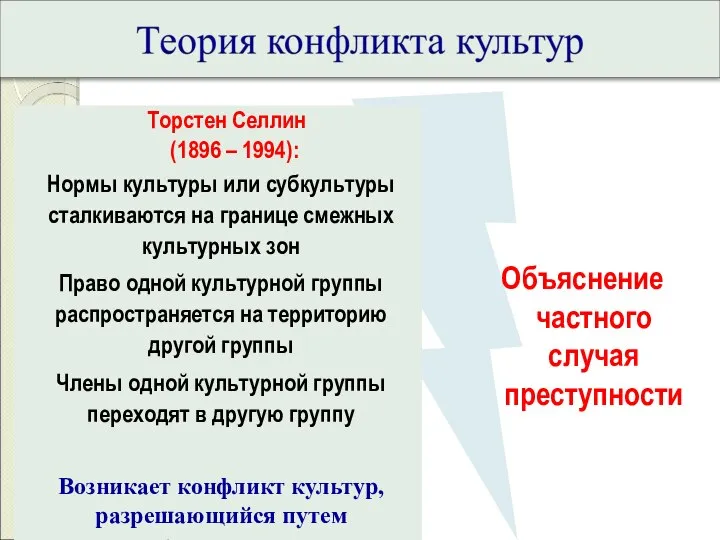 Теория конфликта культур

Торстен Селлин
(1896 – 1994):

Нормы культуры или субкультуры сталкиваются на границе смежных культурных зон

Право одной культурной группы распространяется на территорию другой группы

Члены одной культурной группы переходят в другую группу

Возникает конфликт культур, разрешающийся путем

Объяснение частного случая преступности